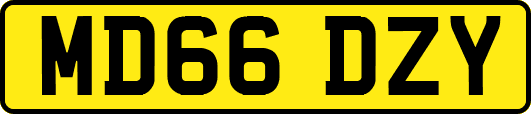 MD66 DZY